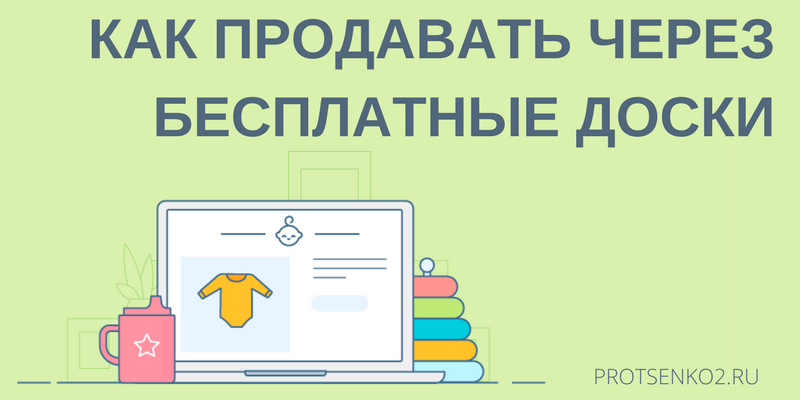 КАК ПРОДАВАТЬ ЧЕРЕЗ БЕСПЛАТНЫЕ ДОСКИ

PROTSENKO2.RU